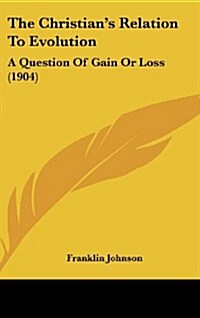 The Christian's Relation To Evolution

A Question Of Gain Or Loss (1904)

Franklin Johnson